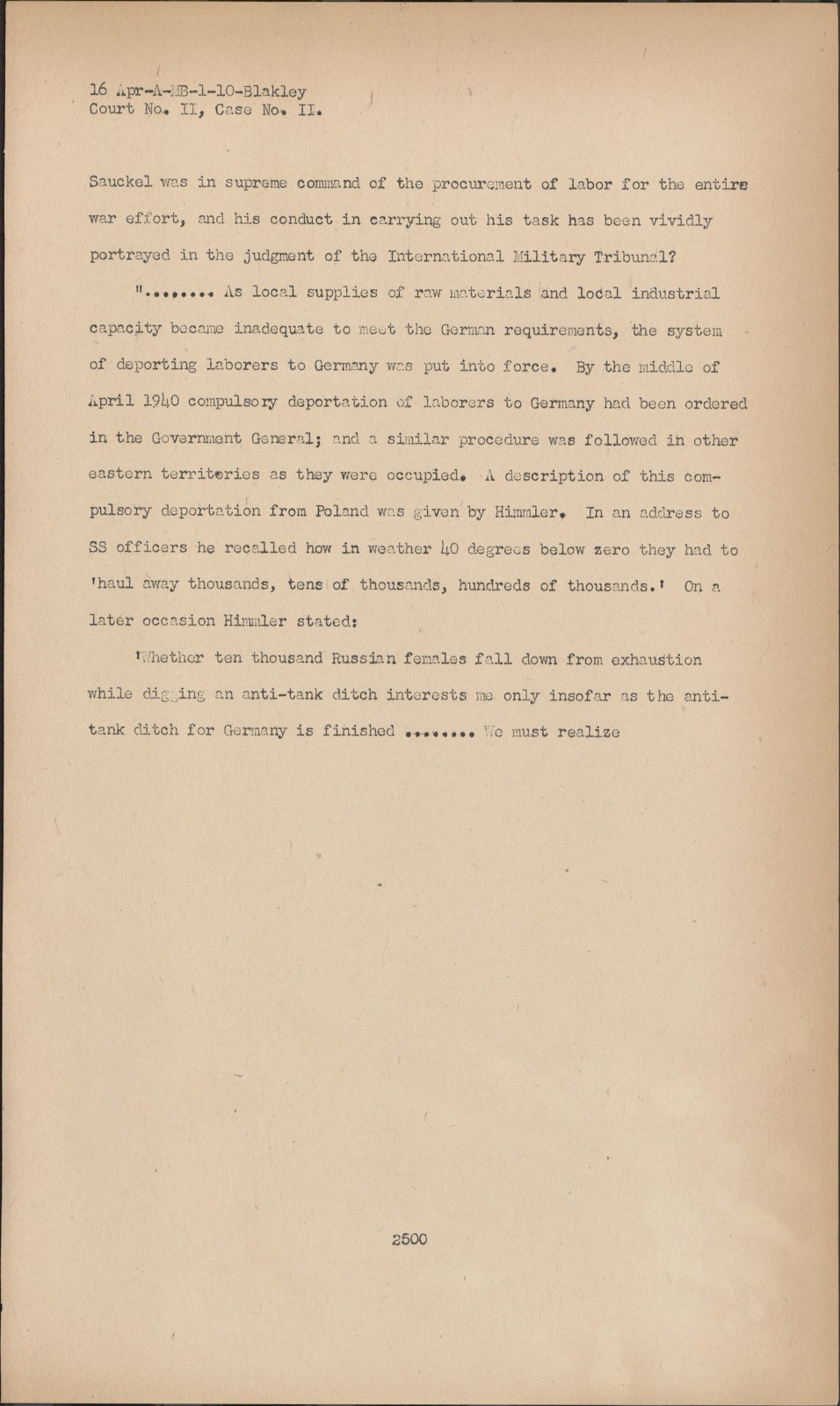 16 Apr-A-MB-1-10-Blakley
Court No. II, Case No. II.

Sauckel was in supreme command of the procurement of labor for the entire war effort, and his conduct in carrying out his task has been vividly portrayed in the judgment of the International Military Tribunal?

"........ As local supplies of raw materials and local industrial capacity became inadequate to meet the German requirements, the system of deporting laborers to Germany was put into force. By the middle of April 1940 compulsory deportation of laborers to Germany had been ordered in the Government General; and a similar procedure was followed in other eastern territories as they were occupied. A description of this compulsory deportation from Poland was given by Himmler. In an address to SS officers he recalled how in weather 40 degrees below zero they had to 'haul away thousands, tens of thousands, hundreds of thousands.' On a later occasion Himmler stated:

'Whether ten thousand Russian females fall down from exhaustion while digging an anti-tank ditch interests me only insofar as the anti-tank ditch for Germany is finished ........ We must realize

2500